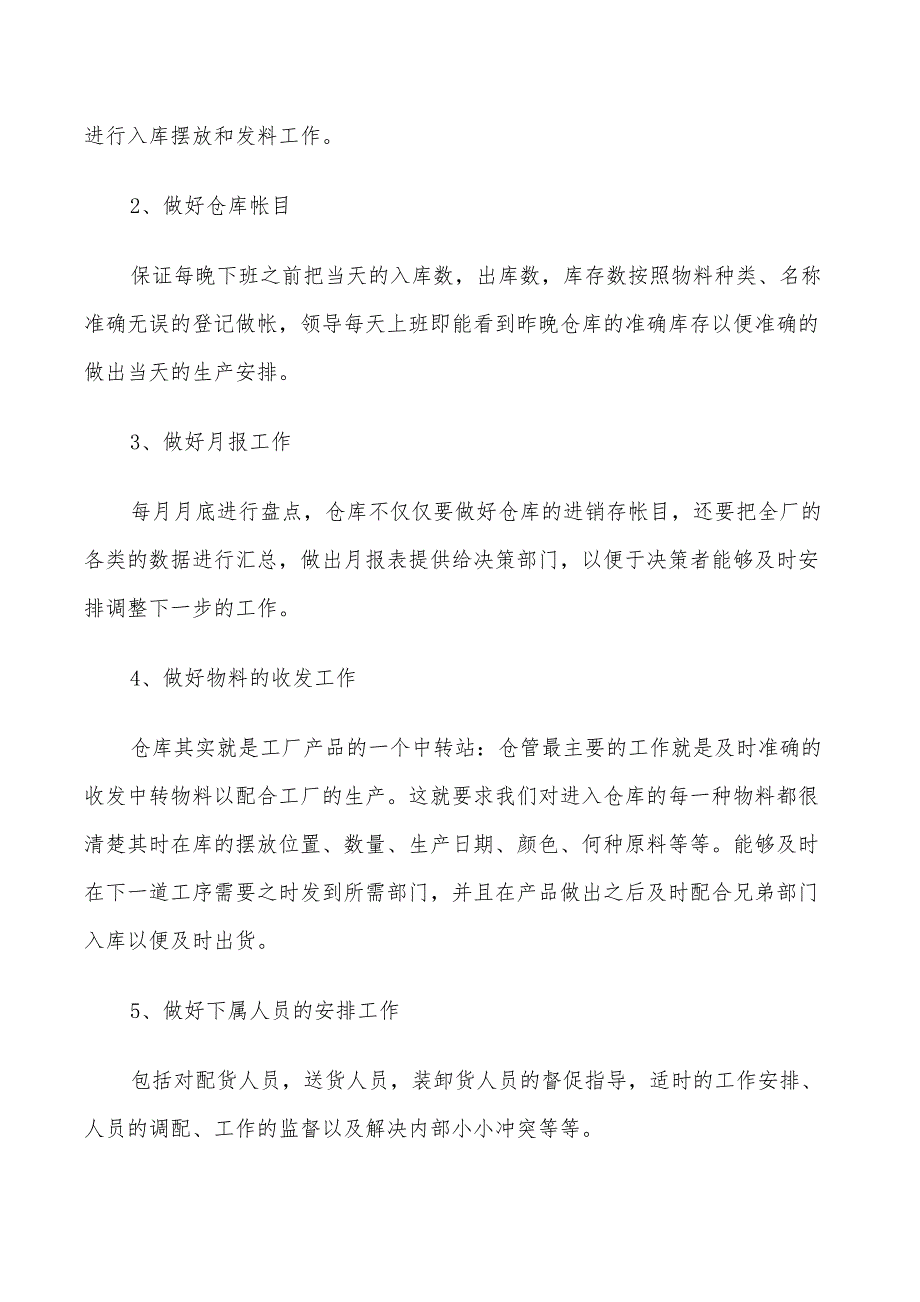 进行入库摆放和发料工作。

2、做好仓库帐目

保证每晚下班之前把当天的入库数，出库数，库存数按照物料种类、名称准确无误的登记做帐，领导每天上班即能看到昨晚仓库的准确库存以便准确的做出当天的生产安排。

3、做好月报工作

每月月底进行盘点，仓库不仅仅要做好仓库的进销存帐目，还要把全厂的各类的数据进行汇总，做出月报表提供给决策部门，以便于决策者能够及时安排调整下一步的工作。

4、做好物料的收发工作

仓库其实就是工厂产品的一个中转站：仓管最主要的工作就是及时准确的收发中转物料以配合工厂的生产。这就要求我们对进入仓库的每一种物料都很清楚其时在库的摆放位置、数量、生产日期、颜色、何种原料等等。能够及时在下一道工序需要之时发到所需部门，并且在产品做出之后及时配合兄弟部门入库以便及时出货。

5、做好下属人员的安排工作

包括对配货人员，送货人员，装卸货人员的督促指导，适时的工作安排、人员的调配、工作的监督以及解决内部小小冲突等等。